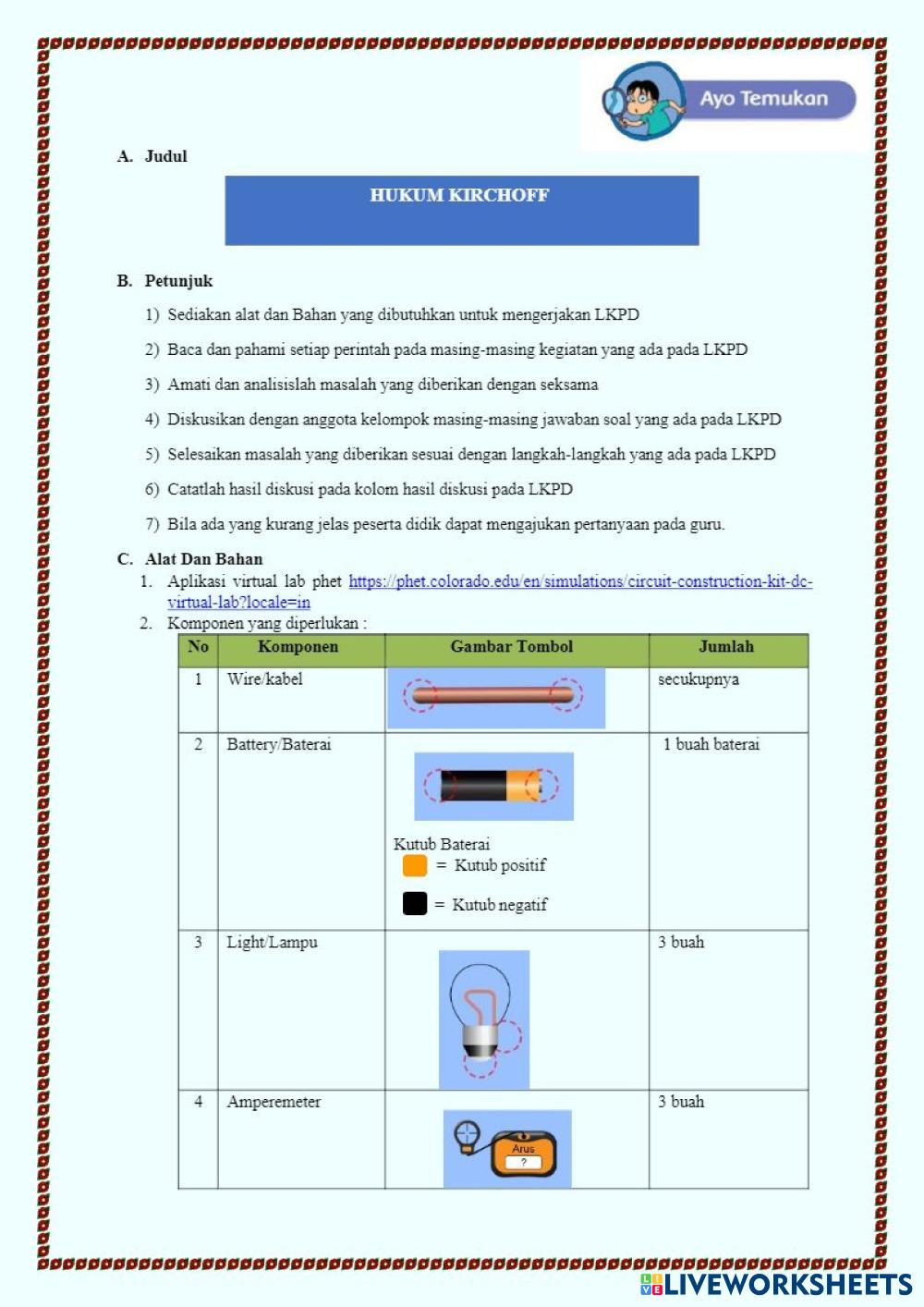 Ayo Temukan

A. Judul

HUKUM KIRCHOFF

B. Petunjuk

1) Sediakan alat dan Bahan yang dibutuhkan untuk mengerjakan LKPD

2) Baca dan pahami setiap perintah pada masing-masing kegiatan yang ada pada LKPD

3) Amati dan analisislah masalah yang diberikan dengan seksama

4) Diskusikan dengan anggota kelompok masing-masing jawaban soal yang ada pada LKPD

5) Selesaikan masalah yang diberikan sesuai dengan langkah-langkah yang ada pada LKPD

6) Catatlah hasil diskusi pada kolom hasil diskusi pada LKPD

7) Bila ada yang kurang jelas peserta didik dapat mengajukan pertanyaan pada guru.

C. Alat Dan Bahan

1. Aplikasi virtual lab phet https://phet.colorado.edu/en/simulations/circuit-construction-kit-dc-virtual-lab?locale=in

2. Komponen yang diperlukan :

| No | Komponen | Gambar Tombol | Jumlah |
|---|---|---|---|
| 1 | Wire/kabel | | secukupnya |
| 2 | Battery/Baterai | Kutub Baterai = Kutub positif = Kutub negatif | 1 buah baterai |
| 3 | Light/Lampu | | 3 buah |
| 4 | Amperemeter | Arus ? | 3 buah |

LIVEWORKSHEETS